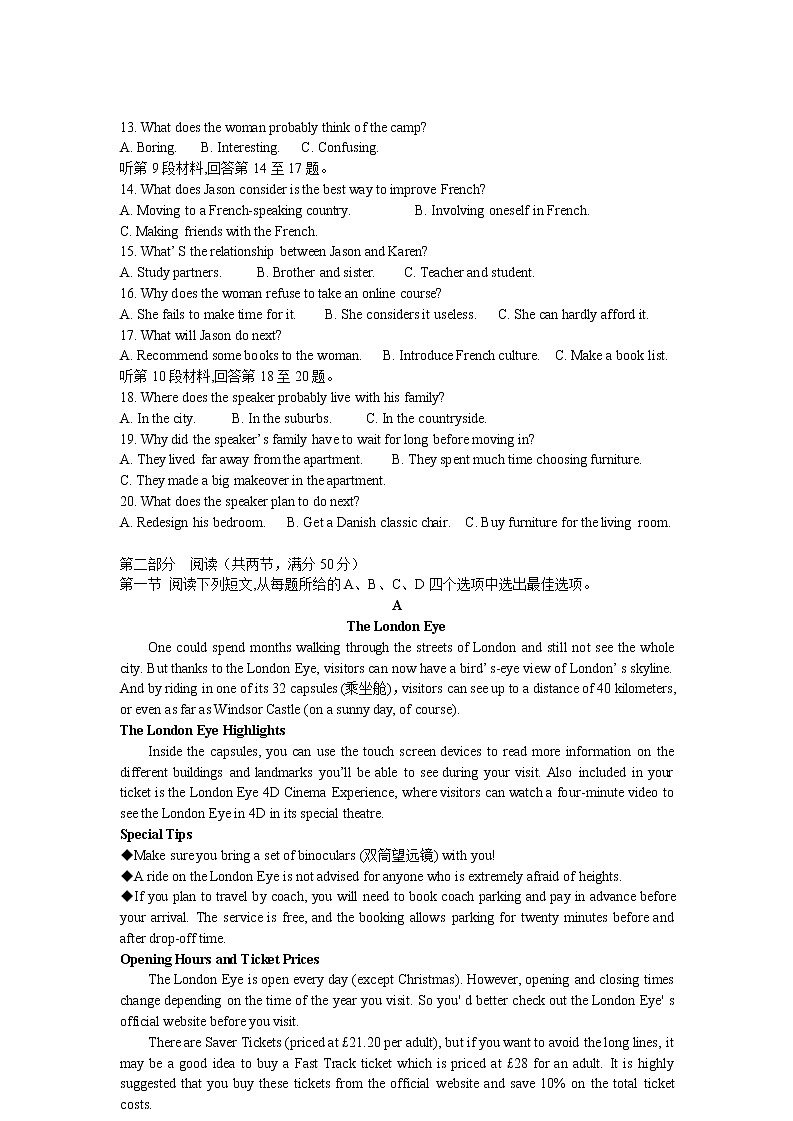 13. What does the woman probably think of the camp?
A. Boring.  B. Interesting.  C. Confusing.
听第 9 段材料,回答第 14 至 17 题。
14. What does Jason consider is the best way to improve French?
A. Moving to a French-speaking country.  B. Involving oneself in French.
C. Making friends with the French.
15. What' S the relationship between Jason and Karen?
A. Study partners.  B. Brother and sister.  C. Teacher and student.
16. Why does the woman refuse to take an online course?
A. She fails to make time for it.  B. She considers it useless.  C. She can hardly afford it.
17. What will Jason do next?
A. Recommend some books to the woman.  B. Introduce French culture.  C. Make a book list.
听第 10 段材料,回答第 18 至 20 题。
18. Where does the speaker probably live with his family?
A. In the city.  B. In the suburbs.  C. In the countryside.
19. Why did the speaker' s family have to wait for long before moving in?
A. They lived far away from the apartment.  B. They spent much time choosing furniture.
C. They made a big makeover in the apartment.
20. What does the speaker plan to do next?
A. Redesign his bedroom.  B. Get a Danish classic chair.  C. Buy furniture for the living room.

第二部分 阅读（共两节，满分 50 分）
第一节 阅读下列短文,从每题所给的 A、B、C、D 四个选项中选出最佳选项。
A
The London Eye
One could spend months walking through the streets of London and still not see the whole city. But thanks to the London Eye, visitors can now have a bird' s-eye view of London' s skyline. And by riding in one of its 32 capsules (乘坐舱)，visitors can see up to a distance of 40 kilometers, or even as far as Windsor Castle (on a sunny day, of course).
The London Eye Highlights
Inside the capsules, you can use the touch screen devices to read more information on the different buildings and landmarks you'll be able to see during your visit. Also included in your ticket is the London Eye 4D Cinema Experience, where visitors can watch a four-minute video to see the London Eye in 4D in its special theatre.
Special Tips
◆Make sure you bring a set of binoculars (双筒望远镜) with you!
◆A ride on the London Eye is not advised for anyone who is extremely afraid of heights.
◆If you plan to travel by coach, you will need to book coach parking and pay in advance before your arrival. The service is free, and the booking allows parking for twenty minutes before and after drop-off time.
Opening Hours and Ticket Prices
The London Eye is open every day (except Christmas). However, opening and closing times change depending on the time of the year you visit. So you' d better check out the London Eye' s official website before you visit.
There are Saver Tickets (priced at £21.20 per adult), but if you want to avoid the long lines, it may be a good idea to buy a Fast Track ticket which is priced at £28 for an adult. It is highly suggested that you buy these tickets from the official website and save 10% on the total ticket costs.